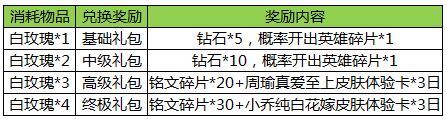 | 消耗物品 | 兑换奖励 | 奖励内容 |
|---|---|---|
| 白玫瑰*1 | 基础礼包 | 钻石*5，概率开出英雄碎片*1 |
| 白玫瑰*2 | 中级礼包 | 钻石*10，概率开出英雄碎片*1 |
| 白玫瑰*3 | 高级礼包 | 铭文碎片*20+周瑜真爱至上皮肤体验卡*3日 |
| 白玫瑰*4 | 终极礼包 | 铭文碎片*30+小乔纯白花嫁皮肤体验卡*3日 |